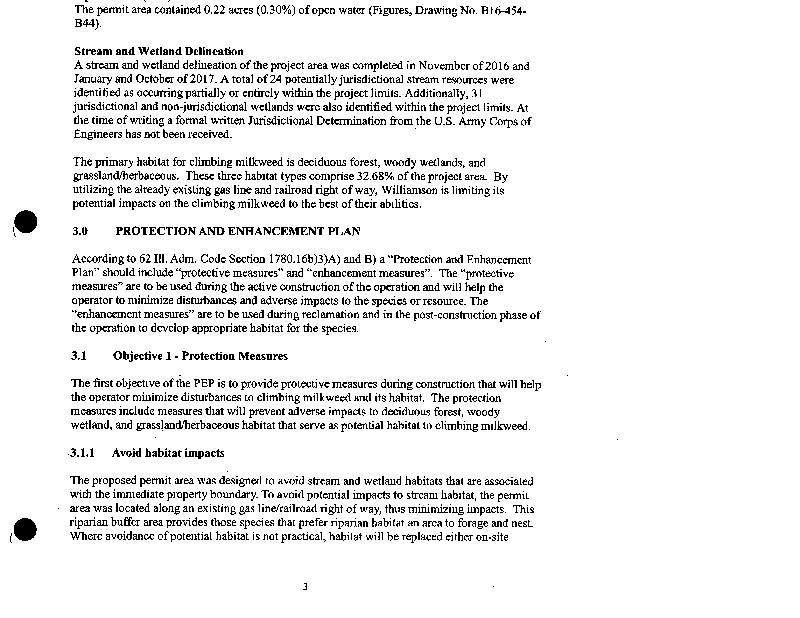 The permit area contained 0.22 acres (0.30%) of open water (Figures, Drawing No. B16-454-B44).

Stream and Wetland Delineation
A stream and wetland delineation of the project area was completed in November of 2016 and January and October of 2017. A total of 24 potentially jurisdictional stream resources were identified as occurring partially or entirely within the project limits. Additionally, 31 jurisdictional and non-jurisdictional wetlands were also identified within the project limits. At the time of writing a formal written Jurisdictional Determination from the U.S. Army Corps of Engineers has not been received.

The primary habitat for climbing milkweed is deciduous forest, woody wetlands, and grassland/herbaceous. These three habitat types comprise 32.68% of the project area. By utilizing the already existing gas line and railroad right of way, Williamson is limiting its potential impacts on the climbing milkweed to the best of their abilities.

3.0 PROTECTION AND ENHANCEMENT PLAN

According to 62 Ill. Adm. Code Section 1780.16b)3)A) and B) a "Protection and Enhancement Plan" should include "protective measures" and "enhancement measures". The "protective measures" are to be used during the active construction of the operation and will help the operator to minimize disturbances and adverse impacts to the species or resource. The "enhancement measures" are to be used during reclamation and in the post-construction phase of the operation to develop appropriate habitat for the species.

3.1 Objective 1 - Protection Measures

The first objective of the PEP is to provide protective measures during construction that will help the operator minimize disturbances to climbing milkweed and its habitat. The protection measures include measures that will prevent adverse impacts to deciduous forest, woody wetland, and grassland/herbaceous habitat that serve as potential habitat to climbing milkweed.

3.1.1 Avoid habitat impacts

The proposed permit area was designed to avoid stream and wetland habitats that are associated with the immediate property boundary. To avoid potential impacts to stream habitat, the permit area was located along an existing gas line/railroad right of way, thus minimizing impacts. This riparian buffer area provides those species that prefer riparian habitat an area to forage and nest. Where avoidance of potential habitat is not practical, habitat will be replaced either on-site

3